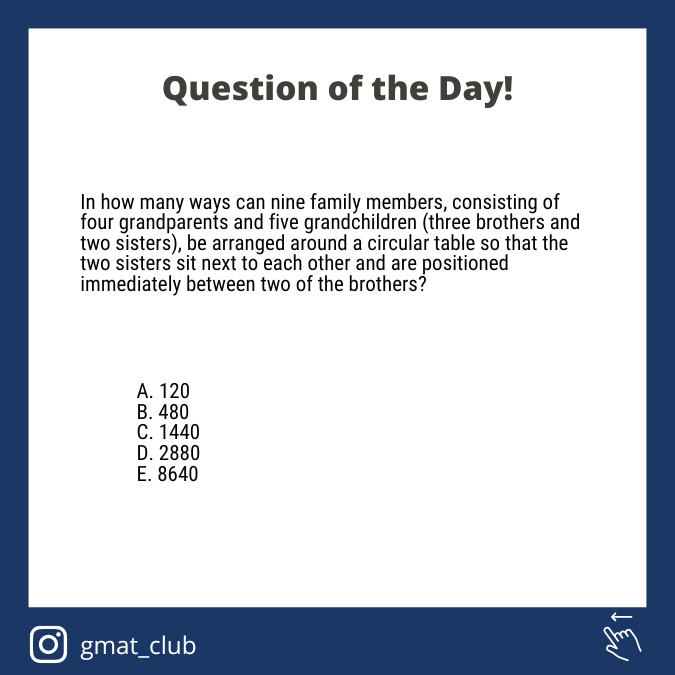 Question of the Day!

In how many ways can nine family members, consisting of four grandparents and five grandchildren (three brothers and two sisters), be arranged around a circular table so that the two sisters sit next to each other and are positioned immediately between two of the brothers?

A. 120
B. 480
C. 1440
D. 2880
E. 8640

gmat_club